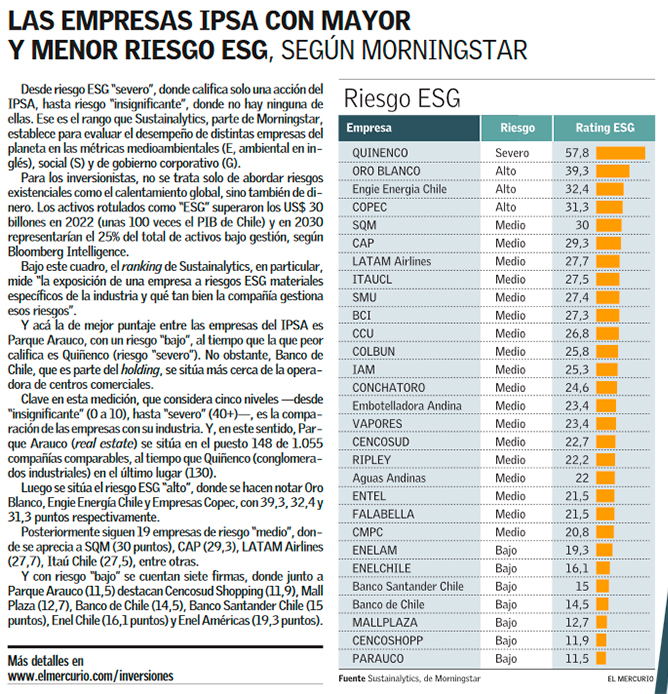 LAS EMPRESAS IPSA CON MAYOR Y MENOR RIESGO ESG, SEGÚN MORNINGSTAR

Desde riesgo ESG "severo", donde califica solo una acción del IPSA, hasta riesgo "insignificante", donde no hay ninguna de ellas. Ese es el rango que Sustainalytics, parte de Morningstar, establece para evaluar el desempeño de distintas empresas del planeta en las métricas medioambientales (E, ambiental en inglés), social (S) y de gobierno corporativo (G).

Para los inversionistas, no se trata solo de abordar riesgos existenciales como el calentamiento global, sino también de dinero. Los activos rotulados como "ESG" superaron los US$ 30 billones en 2022 (unas 100 veces el PIB de Chile) y en 2030 representarían el 25% del total de activos bajo gestión, según Bloomberg Intelligence.

Bajo este cuadro, el ranking de Sustainalytics, en particular, mide "la exposición de una empresa a riesgos ESG materiales específicos de la industria y qué tan bien la compañía gestiona esos riesgos".

Y acá la de mejor puntaje entre las empresas del IPSA es Parque Arauco, con un riesgo "bajo", al tiempo que la que peor califica es Quiñenco (riesgo "severo"). No obstante, Banco de Chile, que es parte del holding, se sitúa más cerca de la operadora de centros comerciales.

Clave en esta medición, que considera cinco niveles —desde "insignificante" (0 a 10), hasta "severo" (40+)—, es la comparación de las empresas con su industria. Y, en este sentido, Parque Arauco (real estate) se sitúa en el puesto 148 de 1.055 compañías comparables, al tiempo que Quiñenco (conglomerados industriales) en el último lugar (130).

Luego se sitúa el riesgo ESG "alto", donde se hacen notar Oro Blanco, Engie Energía Chile y Empresas Copec, con 39,3, 32,4 y 31,3 puntos respectivamente.

Posteriormente siguen 19 empresas de riesgo "medio", donde se aprecia a SQM (30 puntos), CAP (29,3), LATAM Airlines (27,7), Itaú Chile (27,5), entre otras.

Y con riesgo "bajo" se cuentan siete firmas, donde junto a Parque Arauco (11,5) destacan Cencosud Shopping (11,9), Mall Plaza (12,7), Banco de Chile (14,5), Banco Santander Chile (15 puntos), Enel Chile (16,1 puntos) y Enel Américas (19,3 puntos).

Más detalles en www.elmercurio.com/inversiones

Riesgo ESG

| Empresa | Riesgo | Rating ESG |
|---|---|---|
| QUINENCO | Severo | 57,8 |
| ORO BLANCO | Alto | 39,3 |
| Engie Energia Chile | Alto | 32,4 |
| COPEC | Alto | 31,3 |
| SQM | Medio | 30 |
| CAP | Medio | 29,3 |
| LATAM Airlines | Medio | 27,7 |
| ITAUCL | Medio | 27,5 |
| SMU | Medio | 27,4 |
| BCI | Medio | 27,3 |
| CCU | Medio | 26,8 |
| COLBUN | Medio | 25,8 |
| IAM | Medio | 25,3 |
| CONCHATORO | Medio | 24,6 |
| Embotelladora Andina | Medio | 23,4 |
| VAPORES | Medio | 23,4 |
| CENCOSUD | Medio | 22,7 |
| RIPLEY | Medio | 22,2 |
| Aguas Andinas | Medio | 22 |
| ENTEL | Medio | 21,5 |
| FALABELLA | Medio | 21,5 |
| CMPC | Medio | 20,8 |
| ENELAM | Bajo | 19,3 |
| ENELCHILE | Bajo | 16,1 |
| Banco Santander Chile | Bajo | 15 |
| Banco de Chile | Bajo | 14,5 |
| MALLPLAZA | Bajo | 12,7 |
| CENCOSHOPP | Bajo | 11,9 |
| PARAUCO | Bajo | 11,5 |

Fuente Sustainalytics, de Morningstar
EL MERCURIO